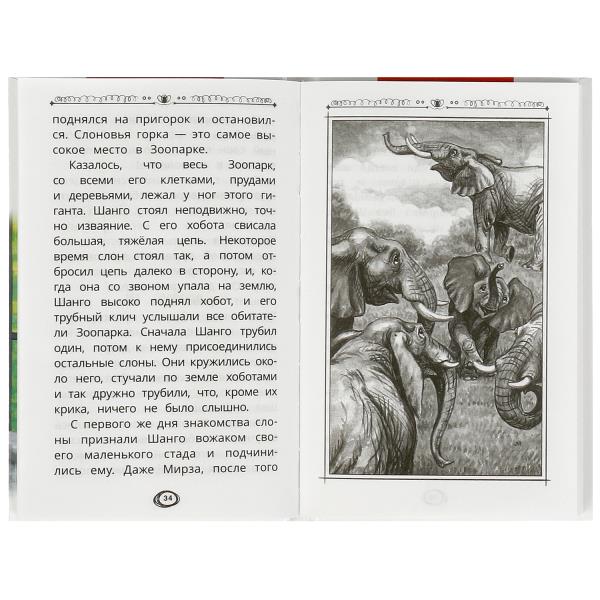 поднялся на пригорок и остановился. Слоновья горка — это самое высокое место в Зоопарке.

Казалось, что весь Зоопарк, со всеми его клетками, прудами и деревьями, лежал у ног этого гиганта. Шанго стоял неподвижно, точно изваяние. С его хобота свисала большая, тяжёлая цепь. Некоторое время слон стоял так, а потом отбросил цепь далеко в сторону, и, когда она со звоном упала на землю, Шанго высоко поднял хобот, и его трубный клич услышали все обитатели Зоопарка. Сначала Шанго трубил один, потом к нему присоединились остальные слоны. Они кружились около него, стучали по земле хоботами и так дружно трубили, что, кроме их крика, ничего не было слышно.

С первого же дня знакомства слоны признали Шанго вожаком своего маленького стада и подчинились ему. Даже Мирза, после того

34